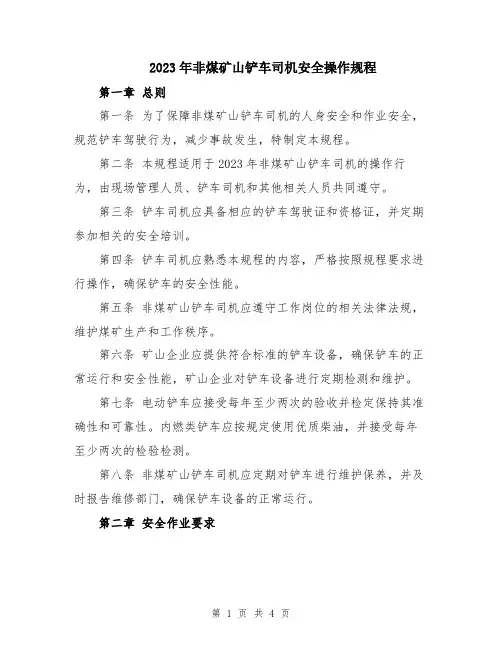 2023年非煤矿山铲车司机安全操作规程

第一章 总则

第一条 为了保障非煤矿山铲车司机的人身安全和作业安全，规范铲车驾驶行为，减少事故发生，特制定本规程。

第二条 本规程适用于2023年非煤矿山铲车司机的操作行为，由现场管理人员、铲车司机和其他相关人员共同遵守。

第三条 铲车司机应具备相应的铲车驾驶证和资格证，并定期参加相关的安全培训。

第四条 铲车司机应熟悉本规程的内容，严格按照规程要求进行操作，确保铲车的安全性能。

第五条 非煤矿山铲车司机应遵守工作岗位的相关法律法规，维护煤矿生产和工作秩序。

第六条 矿山企业应提供符合标准的铲车设备，确保铲车的正常运行和安全性能，矿山企业对铲车设备进行定期检测和维护。

第七条 电动铲车应接受每年至少两次的验收并检定保持其准确性和可靠性。内燃类铲车应按规定使用优质柴油，并接受每年至少两次的检验检测。

第八条 非煤矿山铲车司机应定期对铲车进行维护保养，并及时报告维修部门，确保铲车设备的正常运行。

第二章 安全作业要求

第 1 页 共 4 页